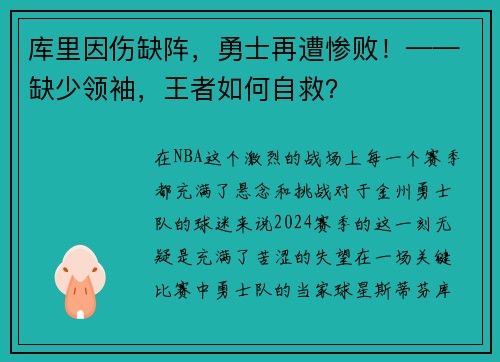 库里因伤缺阵，勇士再遭惨败！——缺少领袖，王者如何自救？

在NBA这个激烈的战场上每一个赛季都充满了悬念和挑战对于金州勇士队的球迷来说2024赛季的这一刻无疑是充满了苦涩的失望在一场关键比赛中勇士队的当家球星斯蒂芬库